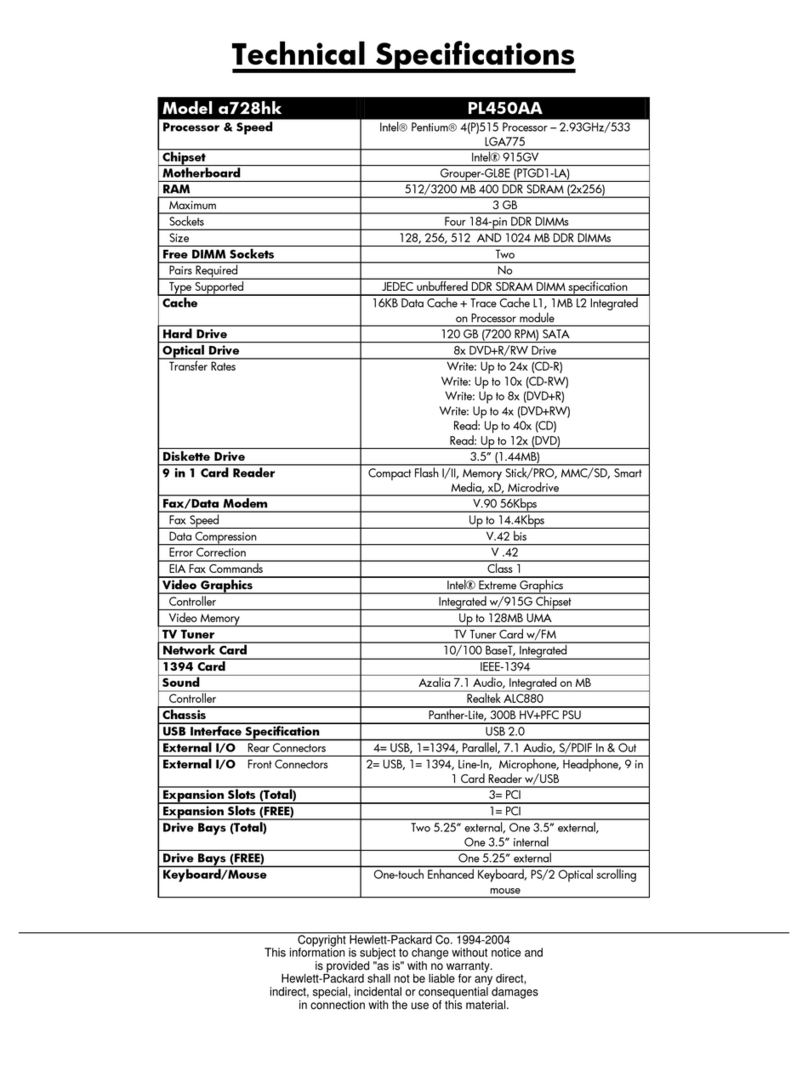 Technical Specifications

| Model a728hk | PL450AA |
|---|---|
| Processor & Speed | Intel® Pentium® 4(P)515 Processor – 2.93GHz/533 LGA775 |
| Chipset | Intel® 915GV |
| Motherboard | Grouper-GL8E (PTGD1-LA) |
| RAM | 512/3200 MB 400 DDR SDRAM (2x256) |
| Maximum | 3 GB |
| Sockets | Four 184-pin DDR DIMMs |
| Size | 128, 256, 512 AND 1024 MB DDR DIMMs |
| Free DIMM Sockets | Two |
| Pairs Required | No |
| Type Supported | JEDEC unbuffered DDR SDRAM DIMM specification |
| Cache | 16KB Data Cache + Trace Cache L1, 1MB L2 Integrated on Processor module |
| Hard Drive | 120 GB (7200 RPM) SATA |
| Optical Drive | 8x DVD+R/RW Drive |
| Transfer Rates | Write: Up to 24x (CD-R) Write: Up to 10x (CD-RW) Write: Up to 8x (DVD+R) Write: Up to 4x (DVD+RW) Read: Up to 40x (CD) Read: Up to 12x (DVD) |
| Diskette Drive | 3.5" (1.44MB) |
| 9 in 1 Card Reader | Compact Flash I/II, Memory Stick/PRO, MMC/SD, Smart Media, xD, Microdrive |
| Fax/Data Modem | V.90 56Kbps |
| Fax Speed | Up to 14.4Kbps |
| Data Compression | V.42 bis |
| Error Correction | V .42 |
| EIA Fax Commands | Class 1 |
| Video Graphics | Intel® Extreme Graphics |
| Controller | Integrated w/915G Chipset |
| Video Memory | Up to 128MB UMA |
| TV Tuner | TV Tuner Card w/FM |
| Network Card | 10/100 BaseT, Integrated |
| 1394 Card | IEEE-1394 |
| Sound | Azalia 7.1 Audio, Integrated on MB |
| Controller | Realtek ALC880 |
| Chassis | Panther-Lite, 300B HV+PFC PSU |
| USB Interface Specification | USB 2.0 |
| External I/O Rear Connectors | 4= USB, 1=1394, Parallel, 7.1 Audio, S/PDIF In & Out |
| External I/O Front Connectors | 2= USB, 1= 1394, Line-In, Microphone, Headphone, 9 in 1 Card Reader w/USB |
| Expansion Slots (Total) | 3= PCI |
| Expansion Slots (FREE) | 1= PCI |
| Drive Bays (Total) | Two 5.25" external, One 3.5" external, One 3.5" internal |
| Drive Bays (FREE) | One 5.25" external |
| Keyboard/Mouse | One-touch Enhanced Keyboard, PS/2 Optical scrolling mouse |

Copyright Hewlett-Packard Co. 1994-2004
This information is subject to change without notice and is provided "as is" with no warranty.
Hewlett-Packard shall not be liable for any direct, indirect, special, incidental or consequential damages in connection with the use of this material.